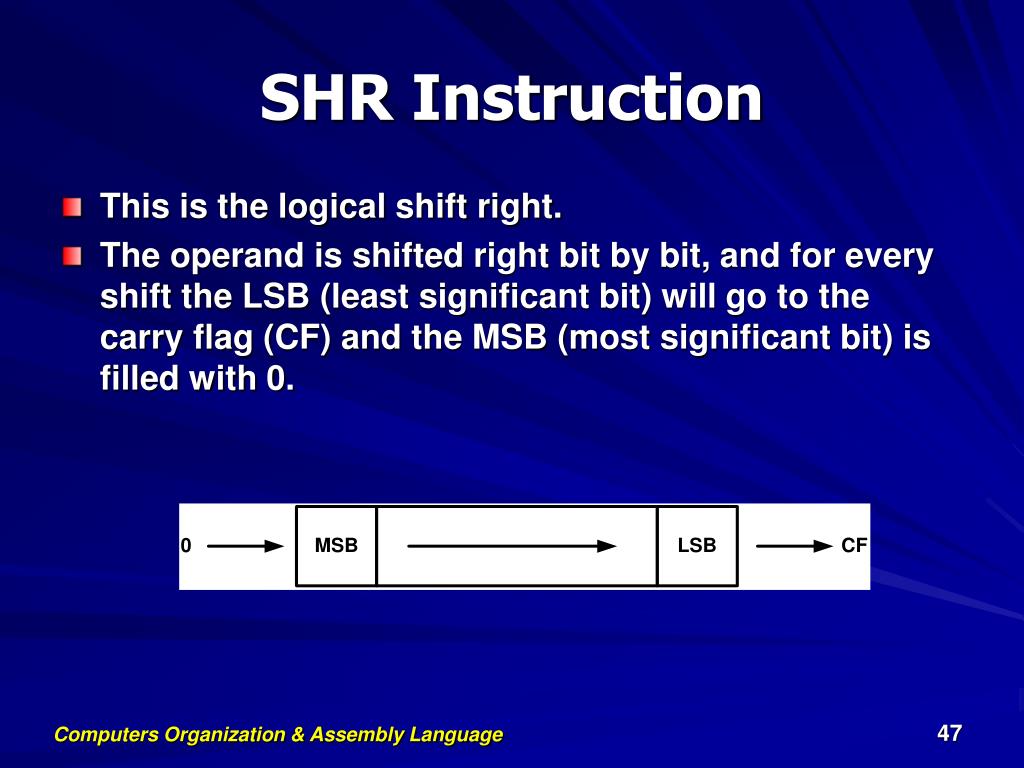 SHR Instruction

This is the logical shift right.

The operand is shifted right bit by bit, and for every shift the LSB (least significant bit) will go to the carry flag (CF) and the MSB (most significant bit) is filled with 0.

0

MSB

LSB

CF

Computers Organization & Assembly Language

47